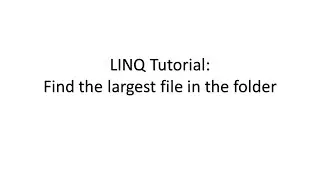 LINQ Tutorial:
Find the largest file in the folder